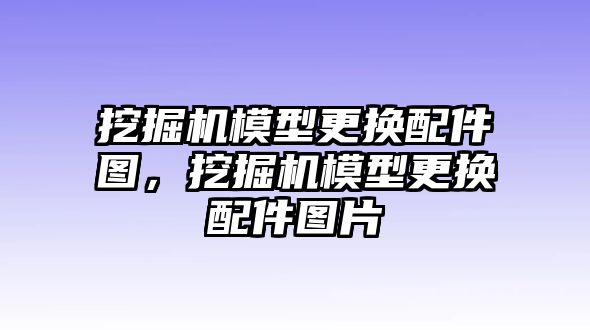 挖掘机模型更换配件图，挖掘机模型更换配件图片